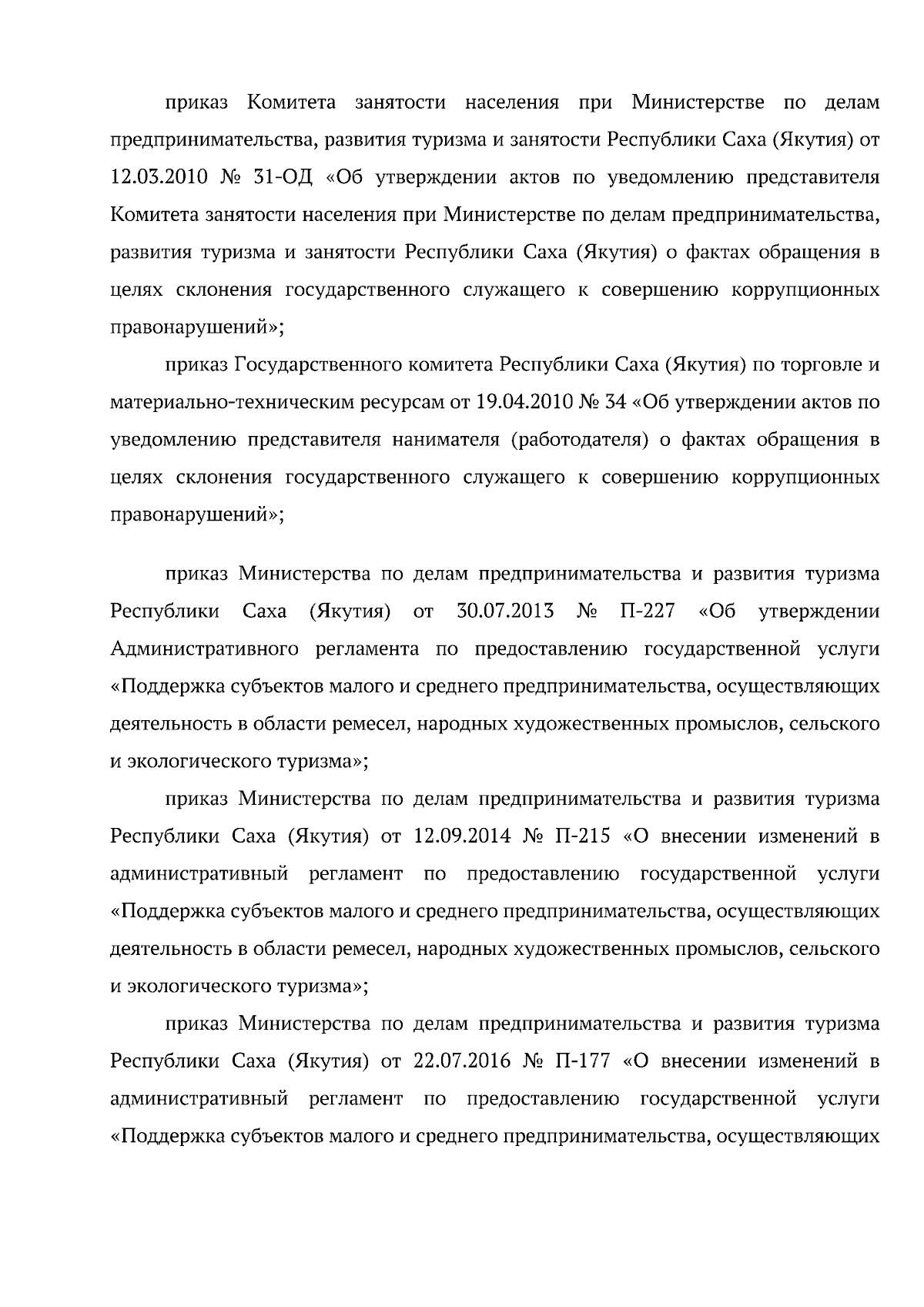 приказ Комитета занятости населения при Министерстве по делам предпринимательства, развития туризма и занятости Республики Саха (Якутия) от 12.03.2010 № 31-ОД «Об утверждении актов по уведомлению представителя Комитета занятости населения при Министерстве по делам предпринимательства, развития туризма и занятости Республики Саха (Якутия) о фактах обращения в целях склонения государственного служащего к совершению коррупционных правонарушений»;

приказ Государственного комитета Республики Саха (Якутия) по торговле и материально-техническим ресурсам от 19.04.2010 № 34 «Об утверждении актов по уведомлению представителя нанимателя (работодателя) о фактах обращения в целях склонения государственного служащего к совершению коррупционных правонарушений»;

приказ Министерства по делам предпринимательства и развития туризма Республики Саха (Якутия) от 30.07.2013 № П-227 «Об утверждении Административного регламента по предоставлению государственной услуги «Поддержка субъектов малого и среднего предпринимательства, осуществляющих деятельность в области ремесел, народных художественных промыслов, сельского и экологического туризма»;

приказ Министерства по делам предпринимательства и развития туризма Республики Саха (Якутия) от 12.09.2014 № П-215 «О внесении изменений в административный регламент по предоставлению государственной услуги «Поддержка субъектов малого и среднего предпринимательства, осуществляющих деятельность в области ремесел, народных художественных промыслов, сельского и экологического туризма»;

приказ Министерства по делам предпринимательства и развития туризма Республики Саха (Якутия) от 22.07.2016 № П-177 «О внесении изменений в административный регламент по предоставлению государственной услуги «Поддержка субъектов малого и среднего предпринимательства, осуществляющих